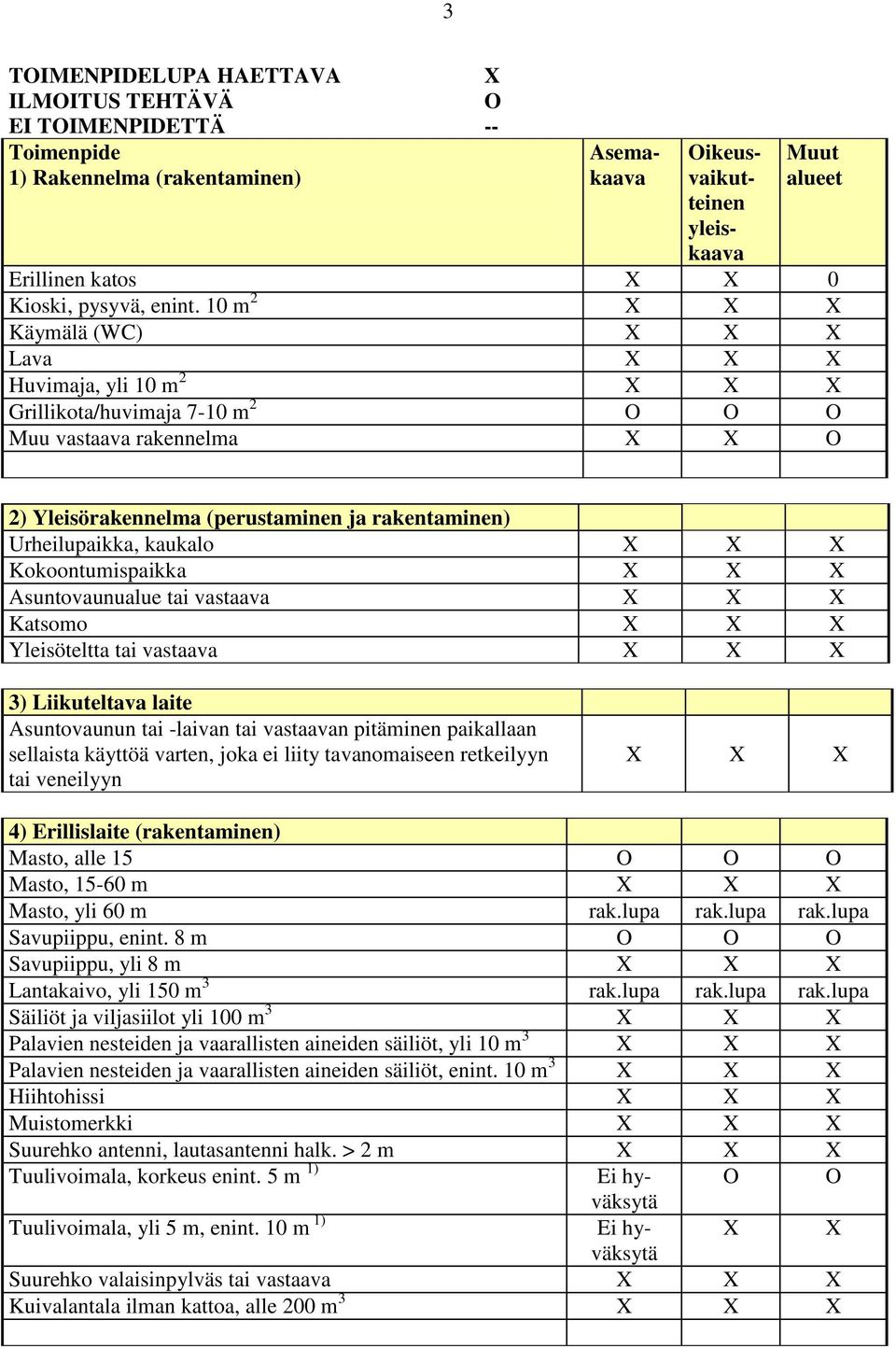 3

TOIMENPIDELUPA HAETTAVA X
ILMOITUS TEHTÄVÄ O
EI TOIMENPIDETTÄ --

| Toimenpide 1) Rakennelma (rakentaminen) | Asemakaava | Oikeusvaikutteinen yleiskaava | Muut alueet |
|---|---|---|---|
| Erillinen katos | X | X | 0 |
| Kioski, pysyvä, enint. 10 $m^2$ | X | X | X |
| Käymälä (WC) | X | X | X |
| Lava | X | X | X |
| Huvimaja, yli 10 $m^2$ | X | X | X |
| Grillikota/huvimaja 7-10 $m^2$ | O | O | O |
| Muu vastaava rakennelma | X | X | O |
| | | | |

| 2) Yleisörakennelma (perustaminen ja rakentaminen) | | | |
|---|---|---|---|
| Urheilupaikka, kaukalo | X | X | X |
| Kokoontumispaikka | X | X | X |
| Asuntovaunualue tai vastaava | X | X | X |
| Katsomo | X | X | X |
| Yleisöteltta tai vastaava | X | X | X |

| 3) Liikuteltava laite | | | |
|---|---|---|---|
| Asuntovaunun tai -laivan tai vastaavan pitäminen paikallaan sellaista käyttöä varten, joka ei liity tavanomaiseen retkeilyyn tai veneilyyn | X | X | X |

| 4) Erillislaite (rakentaminen) | | | |
|---|---|---|---|
| Masto, alle 15 | O | O | O |
| Masto, 15-60 m | X | X | X |
| Masto, yli 60 m | rak.lupa | rak.lupa | rak.lupa |
| Savupiippu, enint. 8 m | O | O | O |
| Savupiippu, yli 8 m | X | X | X |
| Lantakaivo, yli 150 $m^3$ | rak.lupa | rak.lupa | rak.lupa |
| Säiliöt ja viljasiilot yli 100 $m^3$ | X | X | X |
| Palavien nesteiden ja vaarallisten aineiden säiliöt, yli 10 $m^3$ | X | X | X |
| Palavien nesteiden ja vaarallisten aineiden säiliöt, enint. 10 $m^3$ | X | X | X |
| Hiihtohissi | X | X | X |
| Muistomerkki | X | X | X |
| Suurehko antenni, lautasantenni halk. > 2 m | X | X | X |
| Tuulivoimala, korkeus enint. 5 m $^{1)}$ | Ei hyväksytä | O | O |
| Tuulivoimala, yli 5 m, enint. 10 m $^{1)}$ | Ei hyväksytä | X | X |
| Suurehko valaisinpylväs tai vastaava | X | X | X |
| Kuivalantala ilman kattoa, alle 200 $m^3$ | X | X | X |
| | | | |